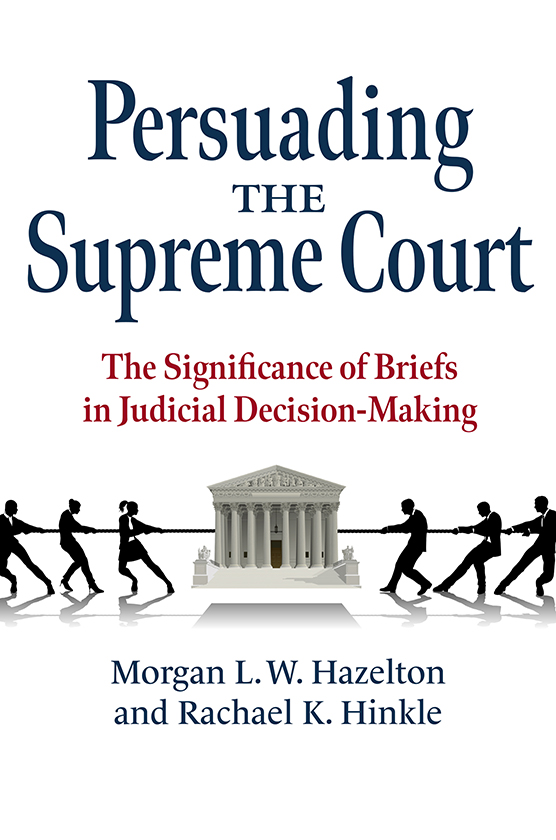 Persuading
THE
Supreme Court

The Significance of Briefs in Judicial Decision-Making

Morgan L. W. Hazelton
and Rachael K. Hinkle